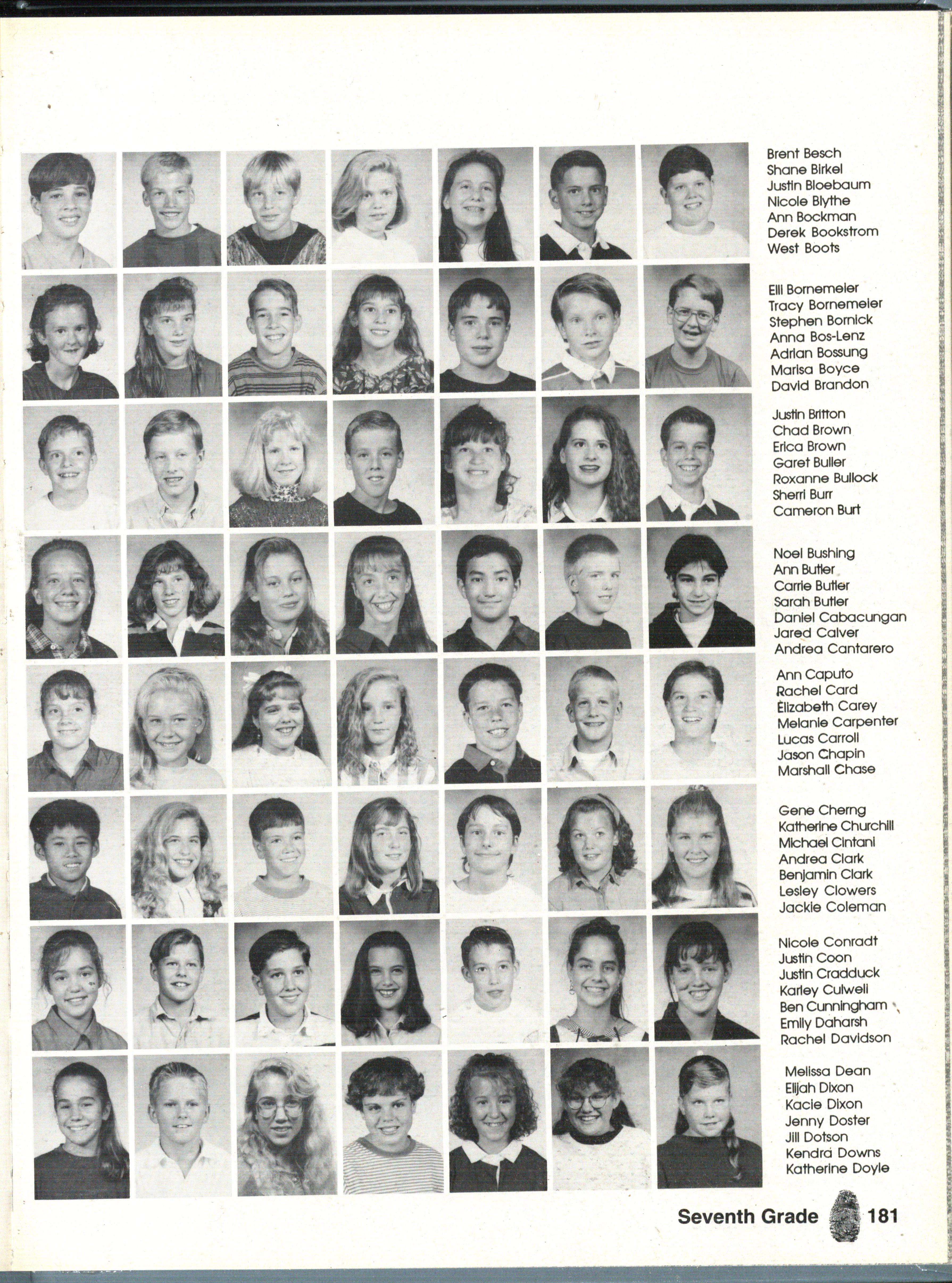 Brent Besch
Shane Birkel
Justin Bloebaum
Nicole Blythe
Ann Bockman
Derek Bookstrom
West Boots

Elli Bornemeier
Tracy Bornemeier
Stephen Bornick
Anna Bos-Lenz
Adrian Bossung
Marisa Boyce
David Brandon

Justin Britton
Chad Brown
Erica Brown
Garet Buller
Roxanne Bullock
Sherri Burr
Cameron Burt

Noel Bushing
Ann Butler
Carrie Butler
Sarah Butler
Daniel Cabacungan
Jared Calver
Andrea Cantarero

Ann Caputo
Rachel Card
Elizabeth Carey
Melanie Carpenter
Lucas Carroll
Jason Chapin
Marshall Chase

Gene Cherng
Katherine Churchill
Michael Cintani
Andrea Clark
Benjamin Clark
Lesley Clowers
Jackie Coleman

Nicole Conradt
Justin Coon
Justin Cradduck
Karley Culwell
Ben Cunningham
Emily Daharsh
Rachel Davidson

Melissa Dean
Elijah Dixon
Kacie Dixon
Jenny Doster
Jill Dotson
Kendra Downs
Katherine Doyle

Seventh Grade 181